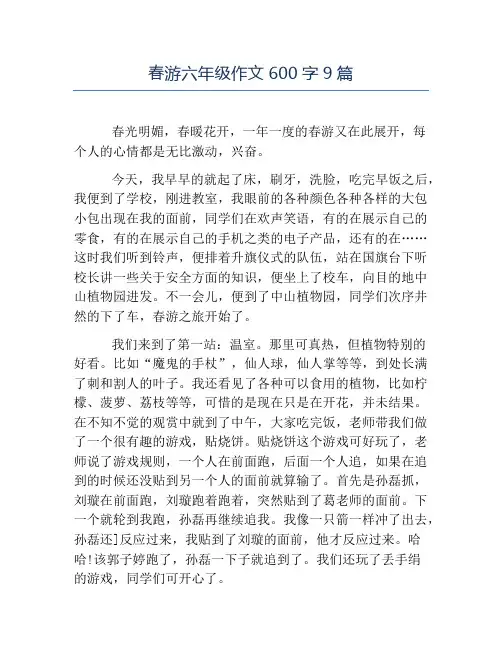 春游六年级作文 600 字 9 篇

春光明媚，春暖花开，一年一度的春游又在此展开，每个人的心情都是无比激动，兴奋。

今天，我早早的就起了床，刷牙，洗脸，吃完早饭之后，我便到了学校，刚进教室，我眼前的各种颜色各种各样的大包小包出现在我的面前，同学们在欢声笑语，有的在展示自己的零食，有的在展示自己的手机之类的电子产品，还有的在……这时我们听到铃声，便排着升旗仪式的队伍，站在国旗台下听校长讲一些关于安全方面的知识，便坐上了校车，向目的地中山植物园进发。不一会儿，便到了中山植物园，同学们次序井然的下了车，春游之旅开始了。

我们来到了第一站：温室。那里可真热，但植物特别的好看。比如“魔鬼的手杖”，仙人球，仙人掌等等，到处长满了刺和割人的叶子。我还看见了各种可以食用的植物，比如柠檬、菠萝、荔枝等等，可惜的是现在只是在开花，并未结果。在不知不觉的观赏中就到了中午，大家吃完饭，老师带我们做了一个很有趣的游戏，贴烧饼。贴烧饼这个游戏可好玩了，老师说了游戏规则，一个人在前面跑，后面一个人追，如果在追到的时候还没贴到另一个人的面前就算输了。首先是孙磊抓，刘璇在前面跑，刘璇跑着跑着，突然贴到了葛老师的面前。下一个就轮到我跑，孙磊再继续追我。我像一只箭一样冲了出去，孙磊还]反应过来，我贴到了刘璇的面前，他才反应过来。哈哈!该郭子婷跑了，孙磊一下子就追到了。我们还玩了丢手绢的游戏，同学们可开心了。